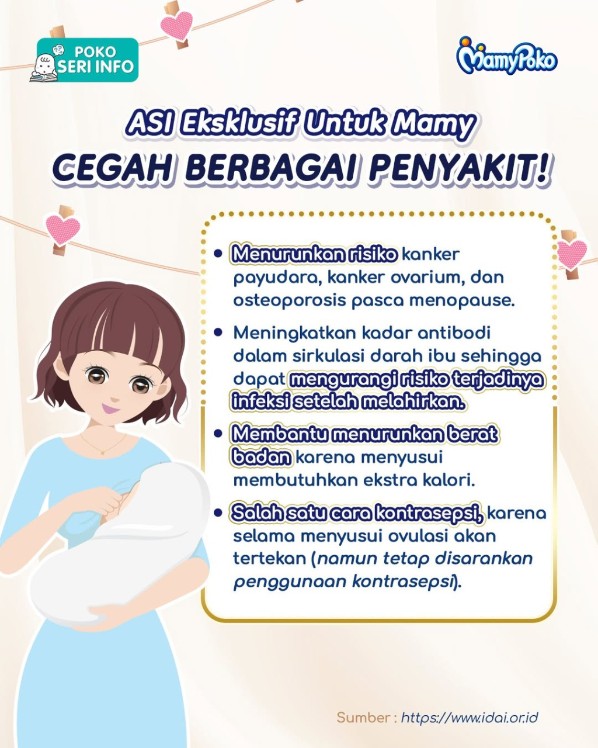 POKO SERI INFO

MamyPoko

ASI Eksklusif Untuk Mamy

CEGAH BERBAGAI PENYAKIT!

• Menurunkan risiko kanker payudara, kanker ovarium, dan osteoporosis pasca menopause.

• Meningkatkan kadar antibodi dalam sirkulasi darah ibu sehingga dapat mengurangi risiko terjadinya infeksi setelah melahirkan.

• Membantu menurunkan berat badan karena menyusui membutuhkan ekstra kalori.

• Salah satu cara kontrasepsi, karena selama menyusui ovulasi akan tertekan (namun tetap disarankan penggunaan kontrasepsi).

Sumber : https://www.idai.or.id